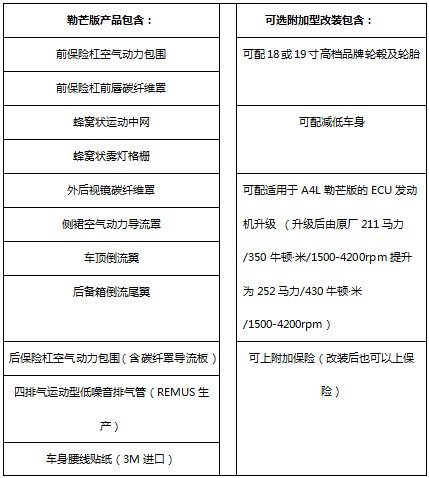 | 勒芒版产品包含： | 可选附加型改装包含： |
|---|---|
| 前保险杠空气动力包围 | 可配 18 或 19 寸高档品牌轮毂及轮胎 |
| 前保险杠前唇碳纤维罩 | |
| 蜂窝状运动中网 | 可配减低车身 |
| 蜂窝状雾灯格栅 | |
| 外后视镜碳纤维罩 | 可配适用于 A4L 勒芒版的 ECU 发动机升级 （升级后由原厂 211 马力/350 牛顿·米/1500-4200rpm 提升为 252 马力/430 牛顿·米/1500-4200rpm） |
| 侧裙空气动力导流罩 | |
| 车顶倒流翼 | |
| 后备箱倒流尾翼 | |
| 后保险杠空气动力包围（含碳纤罩导流板） | 可上附加保险（改装后也可以上保险） |
| 四排气运动型低噪音排气管（REMUS 生产） | |
| 车身腰线贴纸（3M 进口） | |